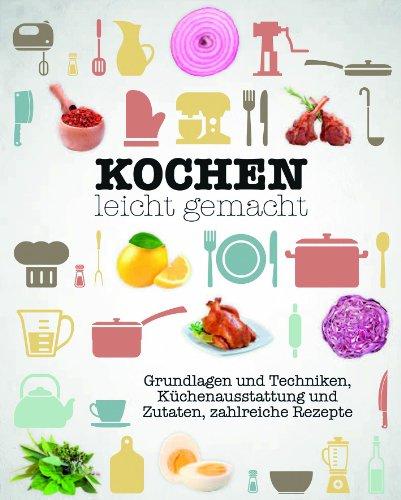 KOCHEN
leicht gemacht

Grundlagen und Techniken, Küchenausstattung und Zutaten, zahlreiche Rezepte